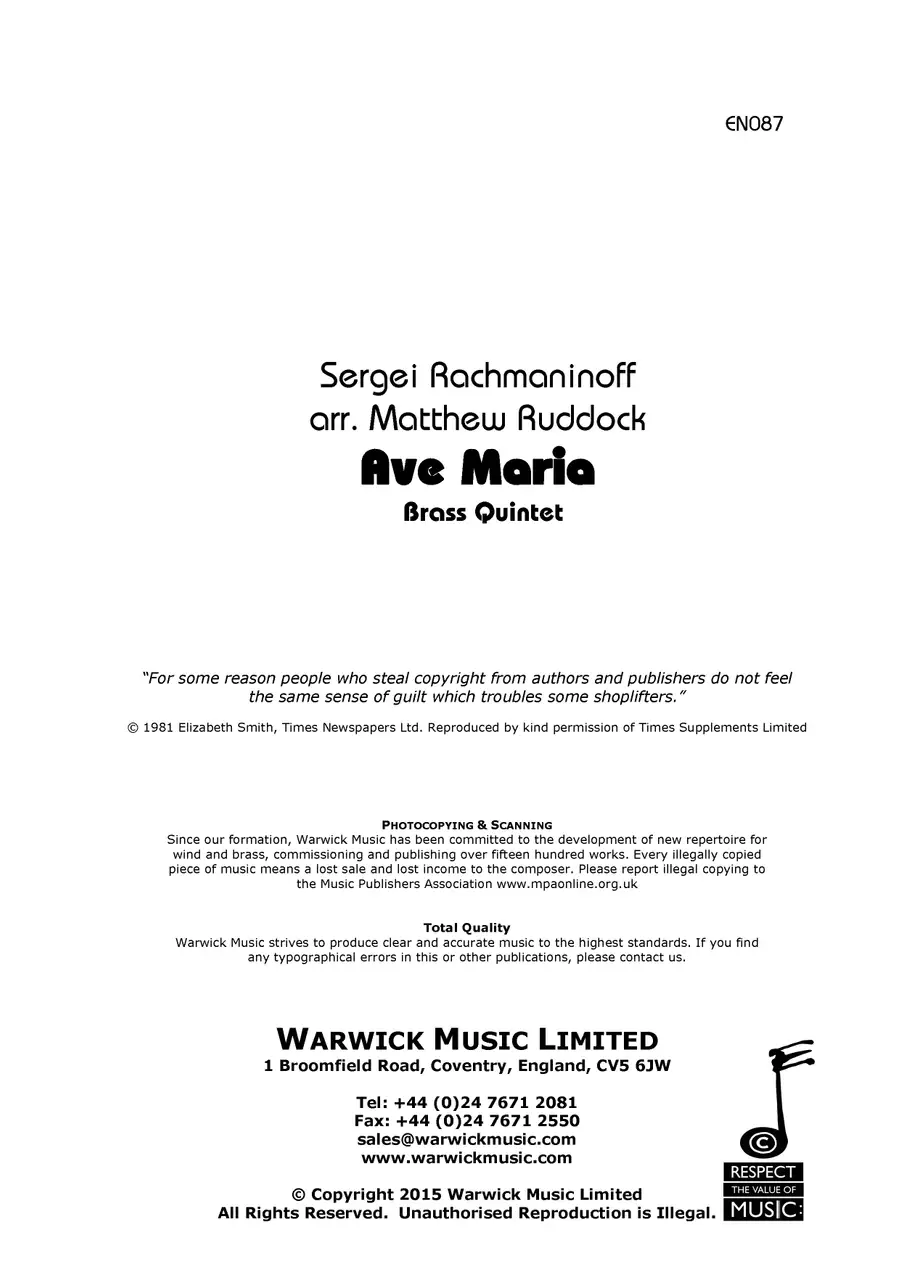 EN087

Sergei Rachmaninoff
arr. Matthew Ruddock
Ave Maria
Brass Quintet

"For some reason people who steal copyright from authors and publishers do not feel the same sense of guilt which troubles some shoplifters."

© 1981 Elizabeth Smith, Times Newspapers Ltd. Reproduced by kind permission of Times Supplements Limited

PHOTOCOPYING & SCANNING
Since our formation, Warwick Music has been committed to the development of new repertoire for wind and brass, commissioning and publishing over fifteen hundred works. Every illegally copied piece of music means a lost sale and lost income to the composer. Please report illegal copying to the Music Publishers Association www.mpaonline.org.uk

Total Quality
Warwick Music strives to produce clear and accurate music to the highest standards. If you find any typographical errors in this or other publications, please contact us.

WARWICK MUSIC LIMITED
1 Broomfield Road, Coventry, England, CV5 6JW

Tel: +44 (0)24 7671 2081
Fax: +44 (0)24 7671 2550
sales@warwickmusic.com
www.warwickmusic.com

© Copyright 2015 Warwick Music Limited
All Rights Reserved. Unauthorised Reproduction is Illegal.

RESPECT
THE VALUE OF
MUSIC